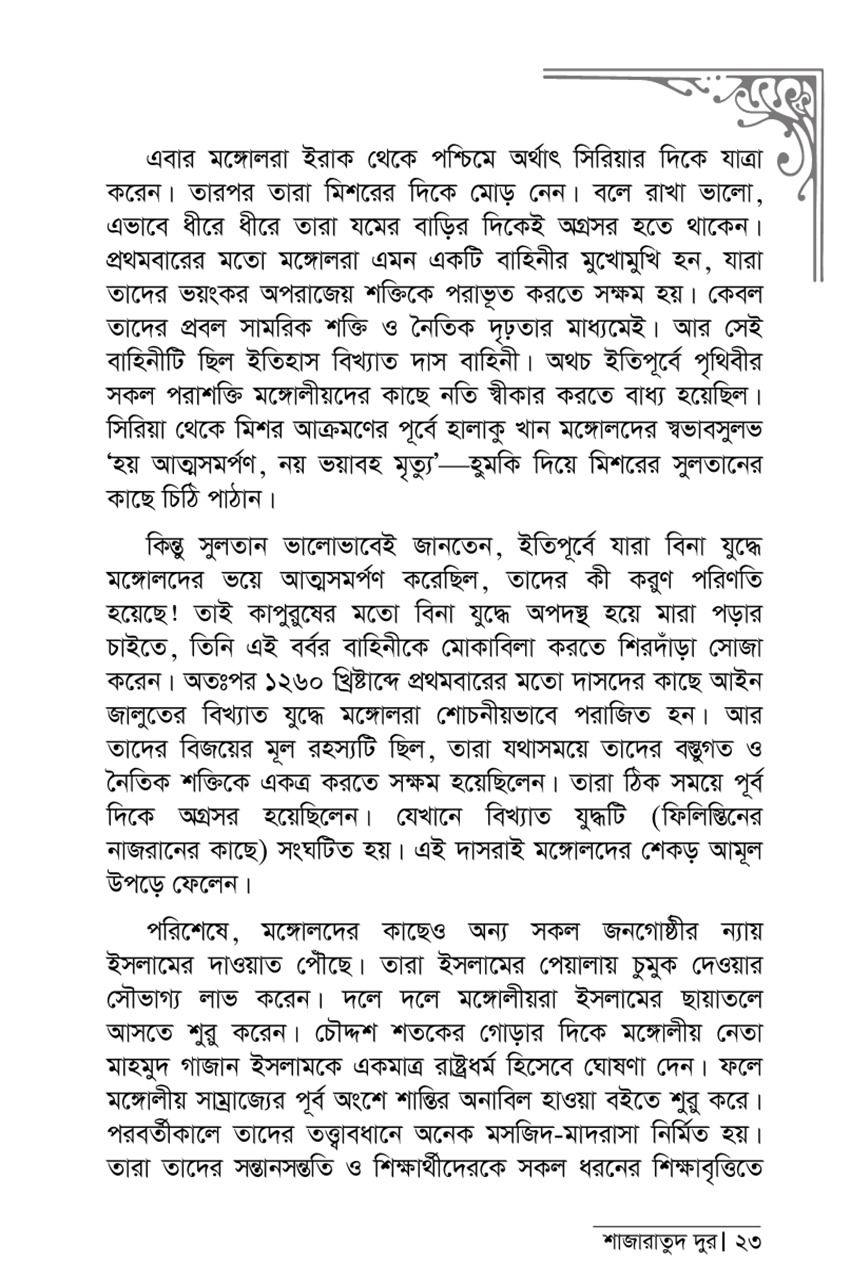 এবার মঙ্গোলরা ইরাক থেকে পশ্চিমে অর্থাৎ সিরিয়ার দিকে যাত্রা করেন। তারপর তারা মিশরের দিকে মোড় নেন। বলে রাখা ভালো, এভাবে ধীরে ধীরে তারা যমের বাড়ির দিকেই অগ্রসর হতে থাকেন। প্রথমবারের মতো মঙ্গোলরা এমন একটি বাহিনীর মুখোমুখি হন, যারা তাদের ভয়ংকর অপরাজেয় শক্তিকে পরাভূত করতে সক্ষম হয়। কেবল তাদের প্রবল সামরিক শক্তি ও নৈতিক দৃঢ়তার মাধ্যমেই। আর সেই বাহিনীটি ছিল ইতিহাস বিখ্যাত দাস বাহিনী। অথচ ইতিপূর্বে পৃথিবীর সকল পরাশক্তি মঙ্গোলীয়দের কাছে নতি স্বীকার করতে বাধ্য হয়েছিল। সিরিয়া থেকে মিশর আক্রমণের পূর্বে হালাকু খান মঙ্গোলদের স্বভাবসুলভ 'হয় আত্মসমর্পণ, নয় ভয়াবহ মৃত্যু'—হুমকি দিয়ে মিশরের সুলতানের কাছে চিঠি পাঠান।

কিন্তু সুলতান ভালোভাবেই জানতেন, ইতিপূর্বে যারা বিনা যুদ্ধে মঙ্গোলদের ভয়ে আত্মসমর্পণ করেছিল, তাদের কী করুণ পরিণতি হয়েছে! তাই কাপুরুষের মতো বিনা যুদ্ধে অপদস্থ হয়ে মারা পড়ার চাইতে, তিনি এই বর্বর বাহিনীকে মোকাবিলা করতে শিরদাঁড়া সোজা করেন। অতঃপর ১২৬০ খ্রিষ্টাব্দে প্রথমবারের মতো দাসদের কাছে আইন জালুতের বিখ্যাত যুদ্ধে মঙ্গোলরা শোচনীয়ভাবে পরাজিত হন। আর তাদের বিজয়ের মূল রহস্যটি ছিল, তারা যথাসময়ে তাদের বস্তুগত ও নৈতিক শক্তিকে একত্র করতে সক্ষম হয়েছিলেন। তারা ঠিক সময়ে পূর্ব দিকে অগ্রসর হয়েছিলেন। যেখানে বিখ্যাত যুদ্ধটি (ফিলিস্তিনের নাজরানের কাছে) সংঘটিত হয়। এই দাসরাই মঙ্গোলদের শেকড় আমূল উপড়ে ফেলেন।

পরিশেষে, মঙ্গোলদের কাছেও অন্য সকল জনগোষ্ঠীর ন্যায় ইসলামের দাওয়াত পৌঁছে। তারা ইসলামের পেয়ালায় চুমুক দেওয়ার সৌভাগ্য লাভ করেন। দলে দলে মঙ্গোলীয়রা ইসলামের ছায়াতলে আসতে শুরু করেন। চৌদ্দশ শতকের গোড়ার দিকে মঙ্গোলীয় নেতা মাহমুদ গাজান ইসলামকে একমাত্র রাষ্ট্রধর্ম হিসেবে ঘোষণা দেন। ফলে মঙ্গোলীয় সাম্রাজ্যের পূর্ব অংশে শান্তির অনাবিল হাওয়া বইতে শুরু করে। পরবর্তীকালে তাদের তত্ত্বাবধানে অনেক মসজিদ-মাদরাসা নির্মিত হয়। তারা তাদের সন্তানসন্ততি ও শিক্ষার্থীদেরকে সকল ধরনের শিক্ষাবৃত্তিতে

শাজারাতুদ দুর | ২৩